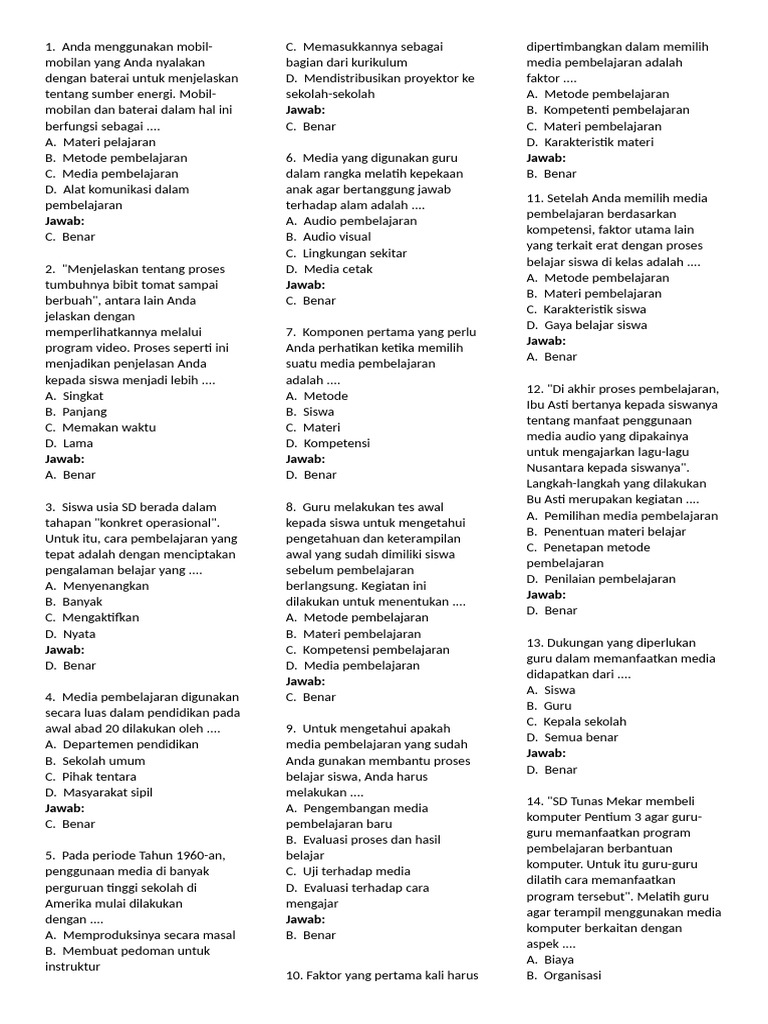 1. Anda menggunakan mobil-mobilan yang Anda nyalakan dengan baterai untuk menjelaskan tentang sumber energi. Mobil-mobilan dan baterai dalam hal ini berfungsi sebagai ....
A. Materi pelajaran
B. Metode pembelajaran
C. Media pembelajaran
D. Alat komunikasi dalam pembelajaran
Jawab:
C. Benar

2. "Menjelaskan tentang proses tumbuhnya bibit tomat sampai berbuah", antara lain Anda jelaskan dengan memperlihatkannya melalui program video. Proses seperti ini menjadikan penjelasan Anda kepada siswa menjadi lebih ....
A. Singkat
B. Panjang
C. Memakan waktu
D. Lama
Jawab:
A. Benar

3. Siswa usia SD berada dalam tahapan "konkret operasional". Untuk itu, cara pembelajaran yang tepat adalah dengan menciptakan pengalaman belajar yang ....
A. Menyenangkan
B. Banyak
C. Mengaktifkan
D. Nyata
Jawab:
D. Benar

4. Media pembelajaran digunakan secara luas dalam pendidikan pada awal abad 20 dilakukan oleh ....
A. Departemen pendidikan
B. Sekolah umum
C. Pihak tentara
D. Masyarakat sipil
Jawab:
C. Benar

5. Pada periode Tahun 1960-an, penggunaan media di banyak perguruan tinggi sekolah di Amerika mulai dilakukan dengan ....
A. Memproduksinya secara masal
B. Membuat pedoman untuk instruktur
C. Memasukkannya sebagai bagian dari kurikulum
D. Mendistribusikan proyektor ke sekolah-sekolah
Jawab:
C. Benar

6. Media yang digunakan guru dalam rangka melatih kepekaan anak agar bertanggung jawab terhadap alam adalah ....
A. Audio pembelajaran
B. Audio visual
C. Lingkungan sekitar
D. Media cetak
Jawab:
C. Benar

7. Komponen pertama yang perlu Anda perhatikan ketika memilih suatu media pembelajaran adalah ....
A. Metode
B. Siswa
C. Materi
D. Kompetensi
Jawab:
D. Benar

8. Guru melakukan tes awal kepada siswa untuk mengetahui pengetahuan dan keterampilan awal yang sudah dimiliki siswa sebelum pembelajaran berlangsung. Kegiatan ini dilakukan untuk menentukan ....
A. Metode pembelajaran
B. Materi pembelajaran
C. Kompetensi pembelajaran
D. Media pembelajaran
Jawab:
C. Benar

9. Untuk mengetahui apakah media pembelajaran yang sudah Anda gunakan membantu proses belajar siswa, Anda harus melakukan ....
A. Pengembangan media pembelajaran baru
B. Evaluasi proses dan hasil belajar
C. Uji terhadap media
D. Evaluasi terhadap cara mengajar
Jawab:
B. Benar

10. Faktor yang pertama kali harus dipertimbangkan dalam memilih media pembelajaran adalah faktor ....
A. Metode pembelajaran
B. Kompetenti pembelajaran
C. Materi pembelajaran
D. Karakteristik materi
Jawab:
B. Benar

11. Setelah Anda memilih media pembelajaran berdasarkan kompetensi, faktor utama lain yang terkait erat dengan proses belajar siswa di kelas adalah ....
A. Metode pembelajaran
B. Materi pembelajaran
C. Karakteristik siswa
D. Gaya belajar siswa
Jawab:
A. Benar

12. "Di akhir proses pembelajaran, Ibu Asti bertanya kepada siswanya tentang manfaat penggunaan media audio yang dipakainya untuk mengajarkan lagu-lagu Nusantara kepada siswanya". Langkah-langkah yang dilakukan Bu Asti merupakan kegiatan ....
A. Pemilihan media pembelajaran
B. Penentuan materi belajar
C. Penetapan metode pembelajaran
D. Penilaian pembelajaran
Jawab:
D. Benar

13. Dukungan yang diperlukan guru dalam memanfaatkan media didapatkan dari ....
A. Siswa
B. Guru
C. Kepala sekolah
D. Semua benar
Jawab:
D. Benar

14. "SD Tunas Mekar membeli komputer Pentium 3 agar guru-guru memanfaatkan program pembelajaran berbantuan komputer. Untuk itu guru-guru dilatih cara memanfaatkan program tersebut". Melatih guru agar terampil menggunakan media komputer berkaitan dengan aspek ....
A. Biaya
B. Organisasi